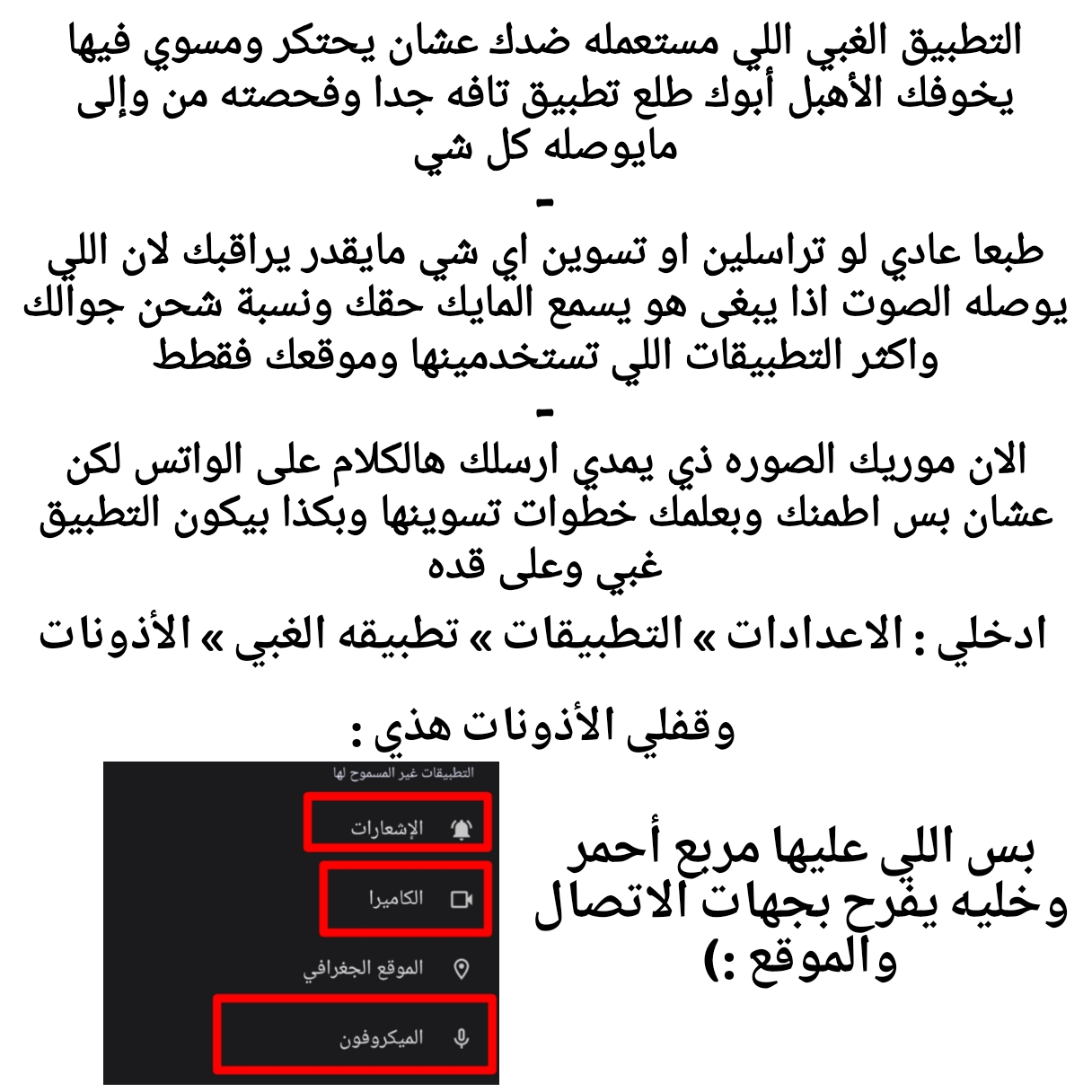 التطبيق الغبي اللي مستعمله ضدك عشان يحتكر ومسوي فيها يخوفك الأهبل أبوك طلع تطبيق تافه جدا وفحصته من وإلى مايوصله كل شي

-

طبعا عادي لو تراسلين او تسوين اي شي مايقدر يراقبك لان اللي يوصله الصوت اذا يبغى هو يسمع المايك حقك ونسبة شحن جوالك واكثر التطبيقات اللي تستخدمينها وموقعك فقطط

-

الان موريك الصوره ذي يمدي ارسلك هالكلام على الواتس لكن عشان بس اطمنك وبعلمك خطوات تسوينها وبكذا بيكون التطبيق غبي وعلى قده

ادخلي : الاعدادات » التطبيقات » تطبيقه الغبي » الأذونات

وقفلي الأذونات هذي :

التطبيقات غير المسموح لها

الإشعارات

الكاميرا

الموقع الجغرافي

الميكروفون

بس اللي عليها مربع أحمر وخليه يفرح بجهات الاتصال والموقع :)